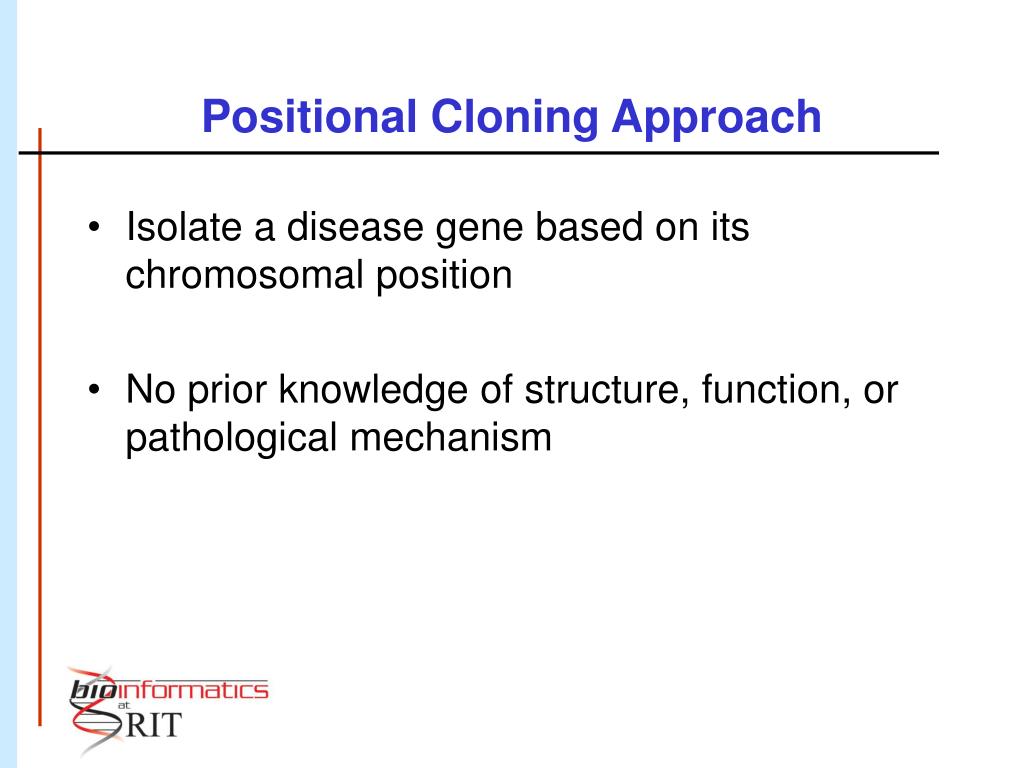 Positional Cloning Approach

• Isolate a disease gene based on its chromosomal position

• No prior knowledge of structure, function, or pathological mechanism

bioinformatics
at
RIT